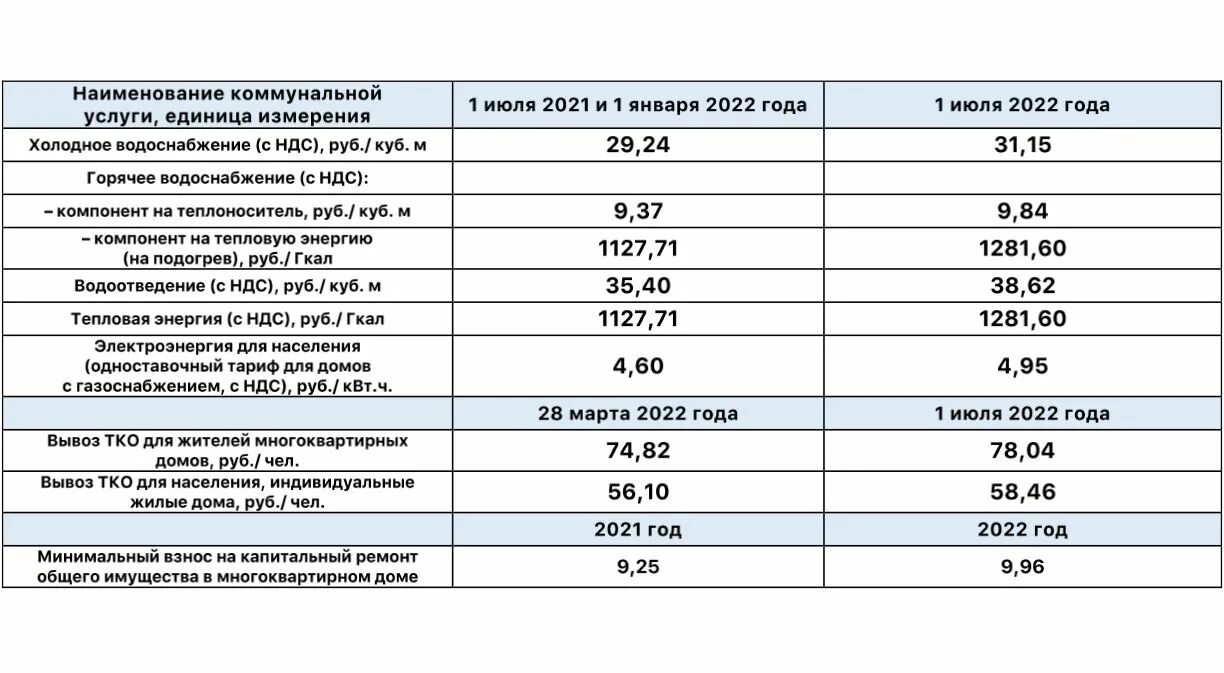 | Наименование коммунальной услуги, единица измерения | 1 июля 2021 и 1 января 2022 года | 1 июля 2022 года |
|---|---|---|
| Холодное водоснабжение (с НДС), руб./ куб. м | 29,24 | 31,15 |
| Горячее водоснабжение (с НДС): | | |
| – компонент на теплоноситель, руб./ куб. м | 9,37 | 9,84 |
| – компонент на тепловую энергию (на подогрев), руб./ Гкал | 1127,71 | 1281,60 |
| Водоотведение (с НДС), руб./ куб. м | 35,40 | 38,62 |
| Тепловая энергия (с НДС), руб./ Гкал | 1127,71 | 1281,60 |
| Электроэнергия для населения (одноставочный тариф для домов с газоснабжением, с НДС), руб./ кВт.ч. | 4,60 | 4,95 |
| | 28 марта 2022 года | 1 июля 2022 года |
| Вывоз ТКО для жителей многоквартирных домов, руб./ чел. | 74,82 | 78,04 |
| Вывоз ТКО для населения, индивидуальные жилые дома, руб./ чел. | 56,10 | 58,46 |
| | 2021 год | 2022 год |
| Минимальный взнос на капитальный ремонт общего имущества в многоквартирном доме | 9,25 | 9,96 |